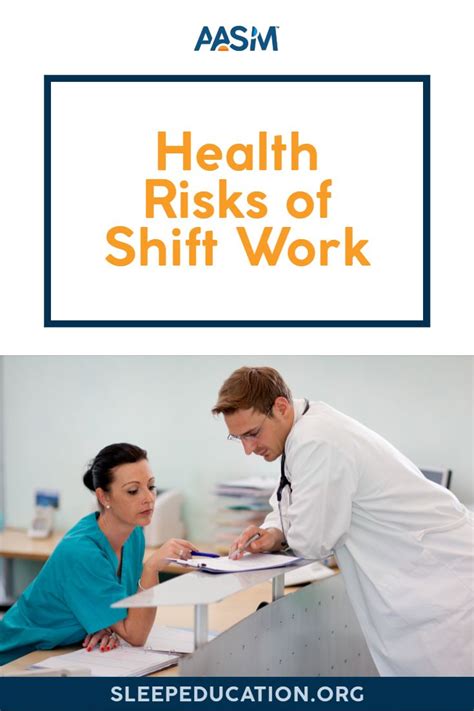 AASM

Health Risks of Shift Work

SLEEPEDUCATION.ORG